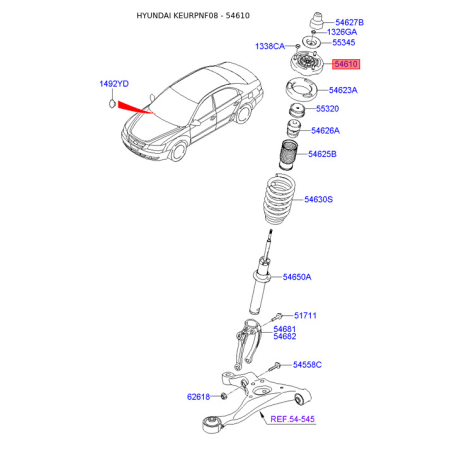 HYUNDAI KEURPNF08 - 54610

54627B
1326GA
55345
1338CA
54610
1492YD
54623A
55320
54626A
54625B
54630S
54650A
51711
54681
54682
54558C
62618
REF.54-545